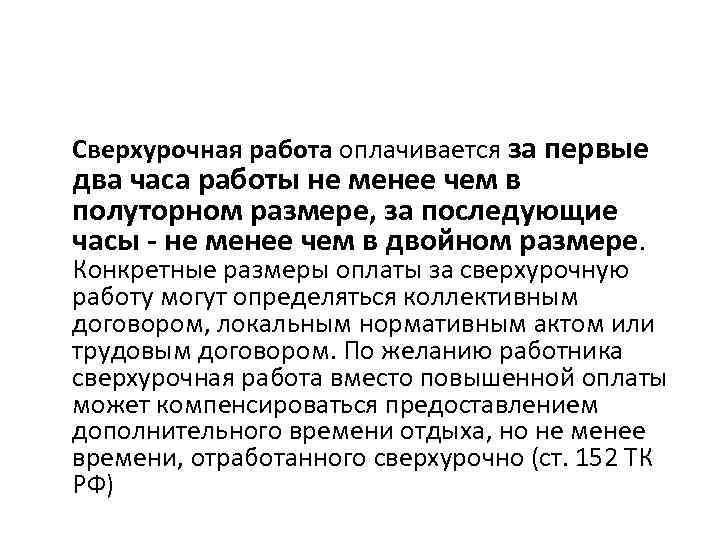 Сверхурочная работа оплачивается за первые два часа работы не менее чем в полуторном размере, за последующие часы - не менее чем в двойном размере. Конкретные размеры оплаты за сверхурочную работу могут определяться коллективным договором, локальным нормативным актом или трудовым договором. По желанию работника сверхурочная работа вместо повышенной оплаты может компенсироваться предоставлением дополнительного времени отдыха, но не менее времени, отработанного сверхурочно (ст. 152 ТК РФ)